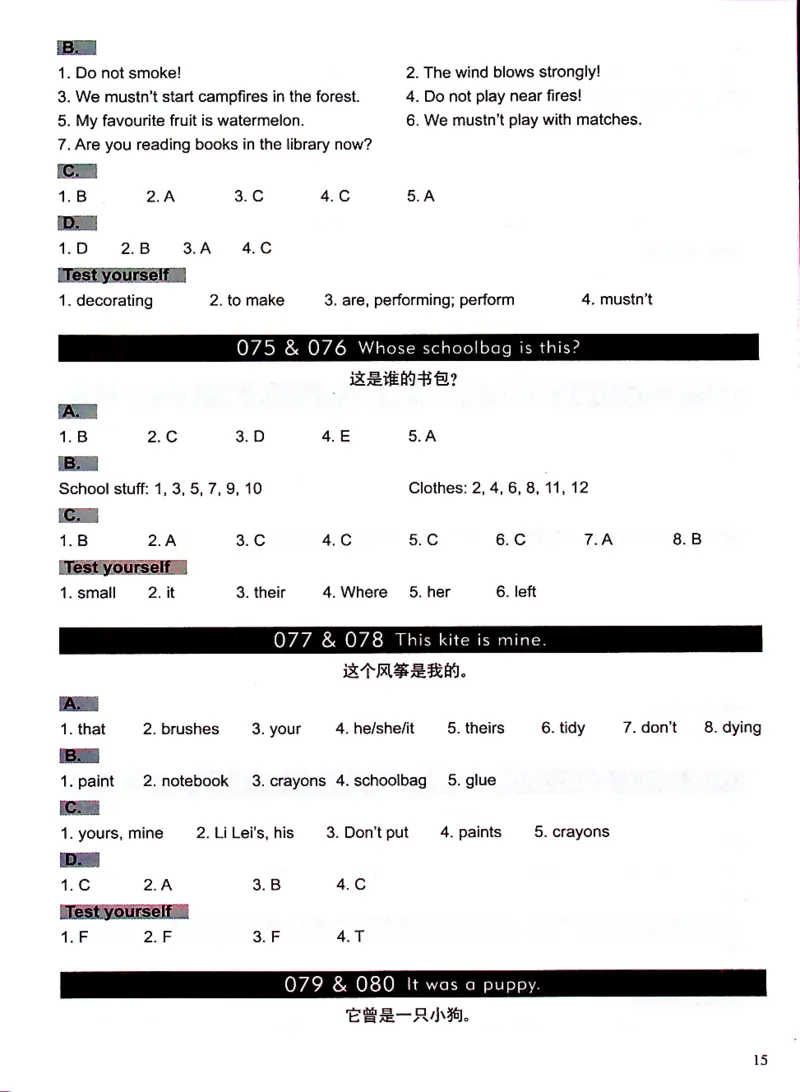 B.
1. Do not smoke!
2. The wind blows strongly!
3. We mustn't start campfires in the forest.
4. Do not play near fires!
5. My favourite fruit is watermelon.
6. We mustn't play with matches.
7. Are you reading books in the library now?

C.
1. B 2. A 3. C 4. C 5. A

D.
1. D 2. B 3. A 4. C

Test yourself
1. decorating 2. to make 3. are, performing; perform 4. mustn't

075 & 076 Whose schoolbag is this?
这是谁的书包?

A.
1. B 2. C 3. D 4. E 5. A

B.
School stuff: 1, 3, 5, 7, 9, 10
Clothes: 2, 4, 6, 8, 11, 12

C.
1. B 2. A 3. C 4. C 5. C 6. C 7. A 8. B

Test yourself
1. small 2. it 3. their 4. Where 5. her 6. left

077 & 078 This kite is mine.
这个风筝是我的。

A.
1. that 2. brushes 3. your 4. he/she/it 5. theirs 6. tidy 7. don't 8. dying

B.
1. paint 2. notebook 3. crayons 4. schoolbag 5. glue

C.
1. yours, mine 2. Li Lei's, his 3. Don't put 4. paints 5. crayons

D.
1. C 2. A 3. B 4. C

Test yourself
1. F 2. F 3. F 4. T

079 & 080 It was a puppy.
它曾是一只小狗。

15